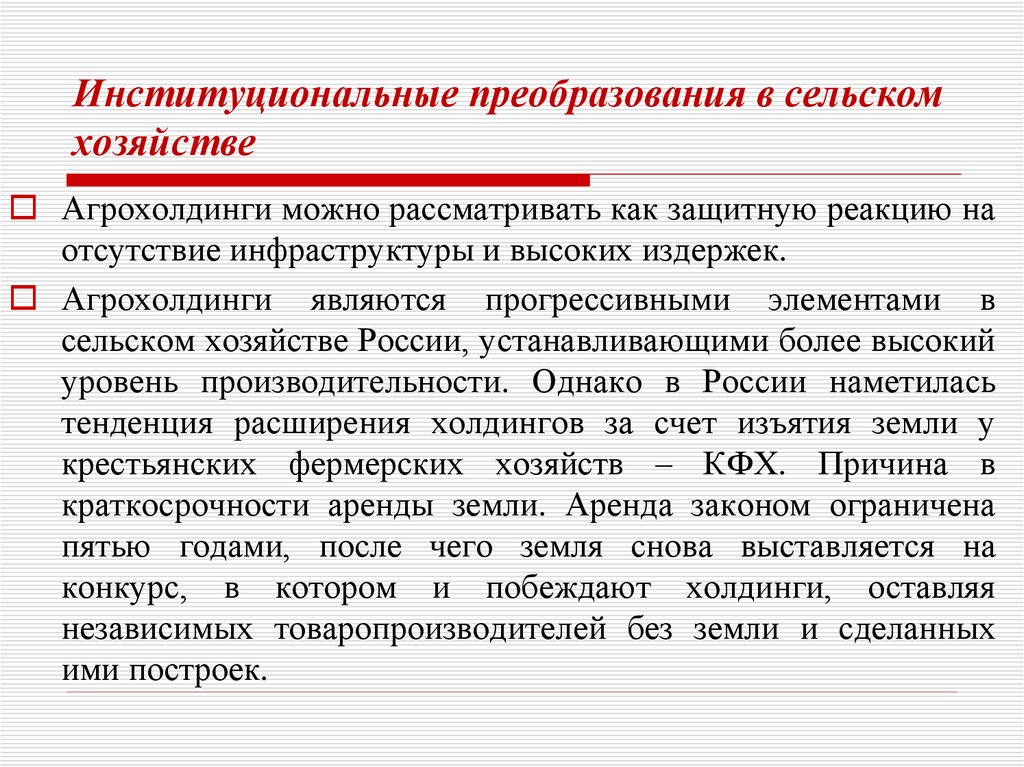 Институциональные преобразования в сельском хозяйстве

Агрохолдинги можно рассматривать как защитную реакцию на отсутствие инфраструктуры и высоких издержек.

Агрохолдинги являются прогрессивными элементами в сельском хозяйстве России, устанавливающими более высокий уровень производительности. Однако в России наметилась тенденция расширения холдингов за счет изъятия земли у крестьянских фермерских хозяйств – КФХ. Причина в краткосрочности аренды земли. Аренда законом ограничена пятью годами, после чего земля снова выставляется на конкурс, в котором и побеждают холдинги, оставляя независимых товаропроизводителей без земли и сделанных ими построек.